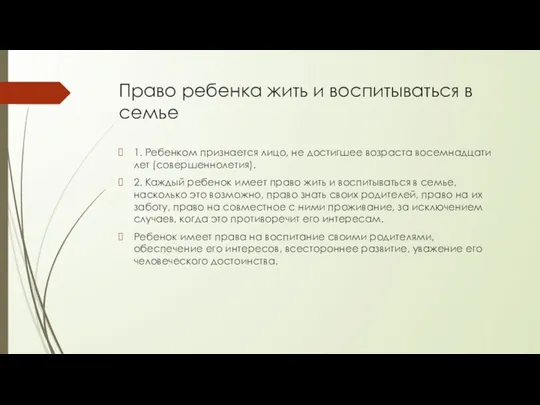 Право ребенка жить и воспитываться в семье

1. Ребенком признается лицо, не достигшее возраста восемнадцати лет (совершеннолетия).

2. Каждый ребенок имеет право жить и воспитываться в семье, насколько это возможно, право знать своих родителей, право на их заботу, право на совместное с ними проживание, за исключением случаев, когда это противоречит его интересам.

Ребенок имеет права на воспитание своими родителями, обеспечение его интересов, всестороннее развитие, уважение его человеческого достоинства.